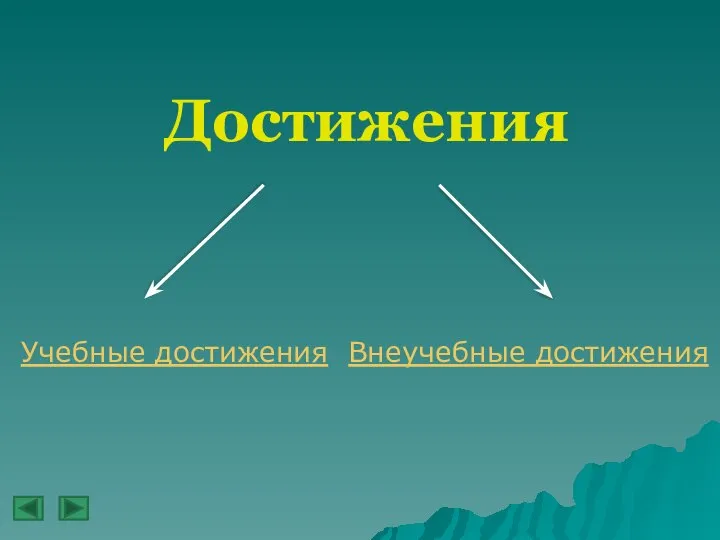 Достижения

Учебные достижения

Внеучебные достижения